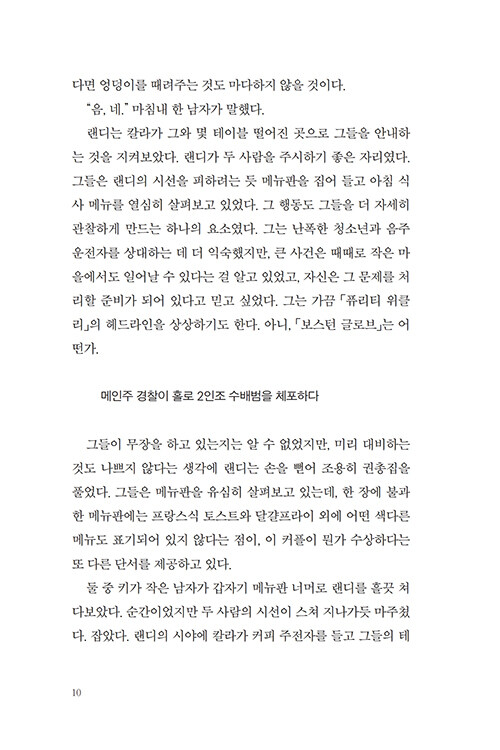 다면 엉덩이를 때려주는 것도 마다하지 않을 것이다.

"음, 네." 마침내 한 남자가 말했다.

랜디는 칼라가 그와 몇 테이블 떨어진 곳으로 그들을 안내하는 것을 지켜보았다. 랜디가 두 사람을 주시하기 좋은 자리였다. 그들은 랜디의 시선을 피하려는 듯 메뉴판을 집어 들고 아침 식사 메뉴를 열심히 살펴보고 있었다. 그 행동도 그들을 더 자세히 관찰하게 만드는 하나의 요소였다. 그는 난폭한 청소년과 음주 운전자를 상대하는 데 더 익숙했지만, 큰 사건은 때때로 작은 마을에서도 일어날 수 있다는 걸 알고 있었고, 자신은 그 문제를 처리할 준비가 되어 있다고 믿고 싶었다. 그는 가끔 「퓨리티 위클리」의 헤드라인을 상상하기도 한다. 아니, 「보스턴 글로브」는 어떤가.

메인주 경찰이 홀로 2인조 수배범을 체포하다

그들이 무장을 하고 있는지는 알 수 없었지만, 미리 대비하는 것도 나쁘지 않다는 생각에 랜디는 손을 뻗어 조용히 권총집을 풀었다. 그들은 메뉴판을 유심히 살펴보고 있는데, 한 장에 불과한 메뉴판에는 프랑스식 토스트와 달걀프라이 외에 어떤 색다른 메뉴도 표기되어 있지 않다는 점이, 이 커플이 뭔가 수상하다는 또 다른 단서를 제공하고 있다.

둘 중 키가 작은 남자가 갑자기 메뉴판 너머로 랜디를 흘끗 쳐다보았다. 순간이었지만 두 사람의 시선이 스쳐 지나가듯 마주쳤다. 잡았다. 랜디의 시야에 칼라가 커피 주전자를 들고 그들의 테

10